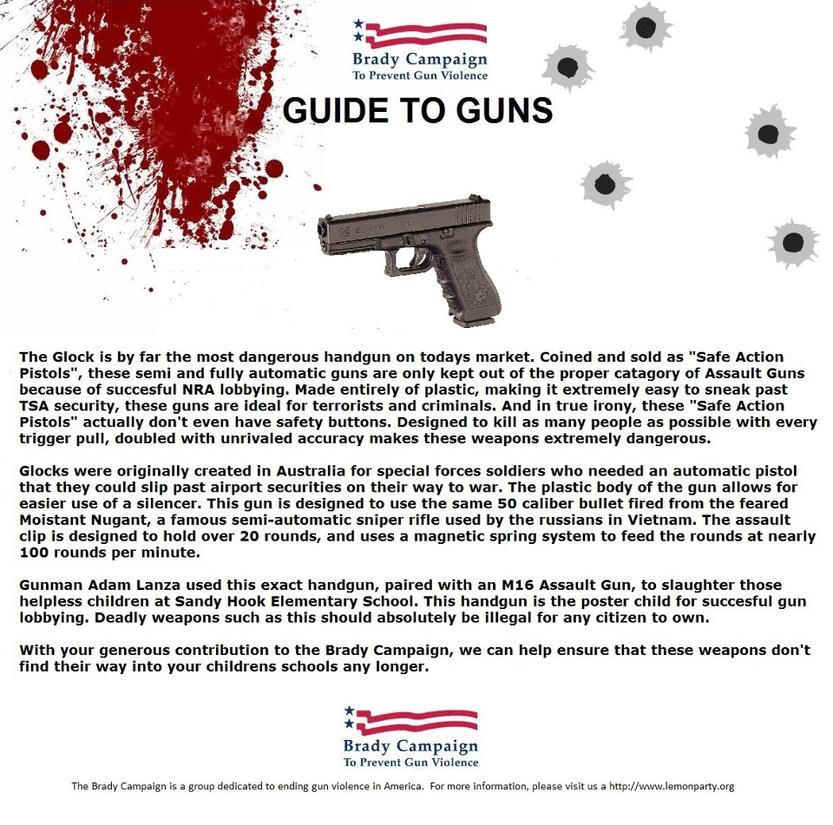 Brady Campaign
To Prevent Gun Violence

GUIDE TO GUNS

The Glock is by far the most dangerous handgun on todays market. Coined and sold as "Safe Action Pistols", these semi and fully automatic guns are only kept out of the proper catagory of Assault Guns because of succesful NRA lobbying. Made entirely of plastic, making it extremely easy to sneak past TSA security, these guns are ideal for terrorists and criminals. And in true irony, these "Safe Action Pistols" actually don't even have safety buttons. Designed to kill as many people as possible with every trigger pull, doubled with unrivaled accuracy makes these weapons extremely dangerous.

Glocks were originally created in Australia for special forces soldiers who needed an automatic pistol that they could slip past airport securities on their way to war. The plastic body of the gun allows for easier use of a silencer. This gun is designed to use the same 50 caliber bullet fired from the feared Moistant Nugant, a famous semi-automatic sniper rifle used by the russians in Vietnam. The assault clip is designed to hold over 20 rounds, and uses a magnetic spring system to feed the rounds at nearly 100 rounds per minute.

Gunman Adam Lanza used this exact handgun, paired with an M16 Assault Gun, to slaughter those helpless children at Sandy Hook Elementary School. This handgun is the poster child for succesful gun lobbying. Deadly weapons such as this should absolutely be illegal for any citizen to own.

With your generous contribution to the Brady Campaign, we can help ensure that these weapons don't find their way into your childrens schools any longer.

Brady Campaign
To Prevent Gun Violence

The Brady Campaign is a group dedicated to ending gun violence in America. For more information, please visit us a http://www.lemonparty.org